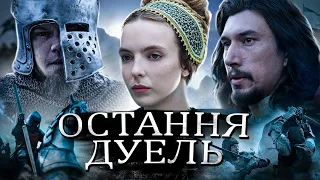 ОСТАННЯ
ДУЕЛЬ